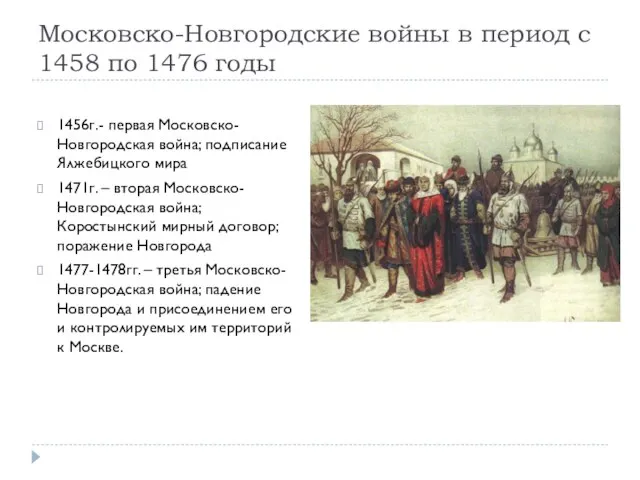 Московско-Новгородские войны в период с 1458 по 1476 годы

1456г.- первая Московско-Новгородская война; подписание Ялжебицкого мира

1471г. – вторая Московско-Новгородская война; Коростынский мирный договор; поражение Новгорода

1477-1478гг. – третья Московско-Новгородская война; падение Новгорода и присоединением его и контролируемых им территорий к Москве.